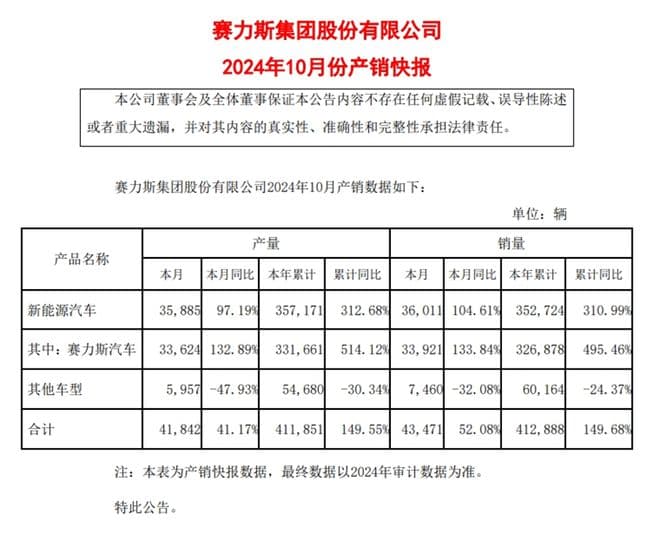 赛力斯集团股份有限公司
2024年10月份产销快报

本公司董事会及全体董事保证本公告内容不存在任何虚假记载、误导性陈述或者重大遗漏，并对其内容的真实性、准确性和完整性承担法律责任。

赛力斯集团股份有限公司2024年10月产销数据如下：

单位：辆

| 产品名称 | 产量 | | | | 销量 | | | |
|---|---|---|---|---|---|---|---|---|
| | 本月 | 本月同比 | 本年累计 | 累计同比 | 本月 | 本月同比 | 本年累计 | 累计同比 |
| 新能源汽车 | 35,885 | 97.19% | 357,171 | 312.68% | 36,011 | 104.61% | 352,724 | 310.99% |
| 其中：赛力斯汽车 | 33,624 | 132.89% | 331,661 | 514.12% | 33,921 | 133.84% | 326,878 | 495.46% |
| 其他车型 | 5,957 | -47.93% | 54,680 | -30.34% | 7,460 | -32.08% | 60,164 | -24.37% |
| 合计 | 41,842 | 41.17% | 411,851 | 149.55% | 43,471 | 52.08% | 412,888 | 149.68% |

注：本表为产销快报数据，最终数据以2024年审计数据为准。

特此公告。